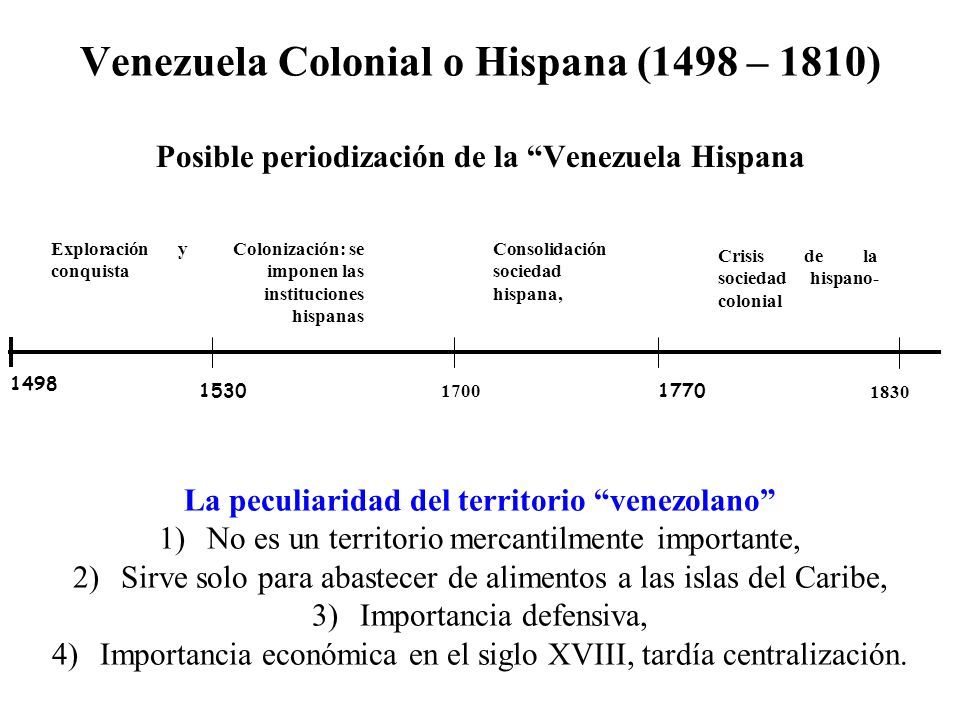 Venezuela Colonial o Hispana (1498 – 1810)

Posible periodización de la “Venezuela Hispana

Exploración y conquista

Colonización: se imponen las instituciones hispanas

Consolidación sociedad hispana,

Crisis de la sociedad hispano-colonial

1498

1530

1700

1770

1830

La peculiaridad del territorio “venezolano”

1) No es un territorio mercantilmente importante,

2) Sirve solo para abastecer de alimentos a las islas del Caribe,

3) Importancia defensiva,

4) Importancia económica en el siglo XVIII, tardía centralización.